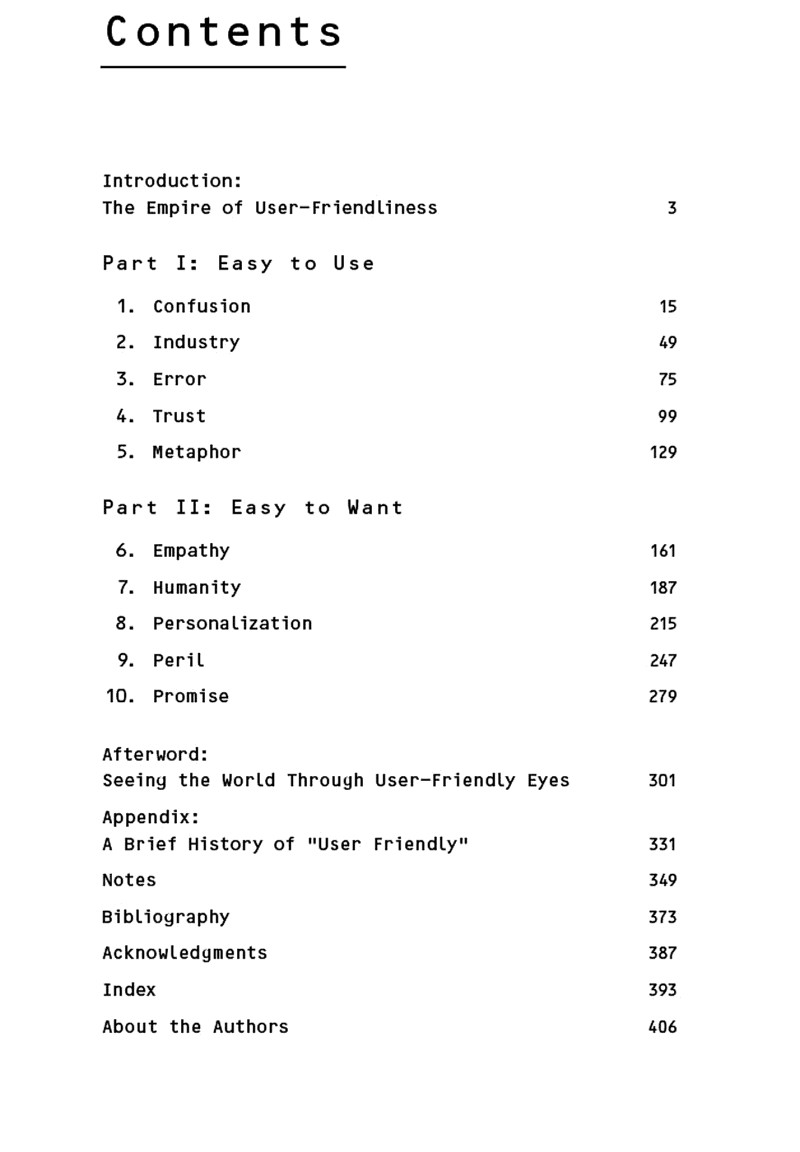 Contents

Introduction:
The Empire of User-Friendliness 3

Part I: Easy to Use

1. Confusion 15
2. Industry 49
3. Error 75
4. Trust 99
5. Metaphor 129

Part II: Easy to Want

6. Empathy 161
7. Humanity 187
8. Personalization 215
9. Peril 247
10. Promise 279

Afterword:
Seeing the World Through User-Friendly Eyes 301

Appendix:
A Brief History of "User Friendly" 331

Notes 349

Bibliography 373

Acknowledgments 387

Index 393

About the Authors 406